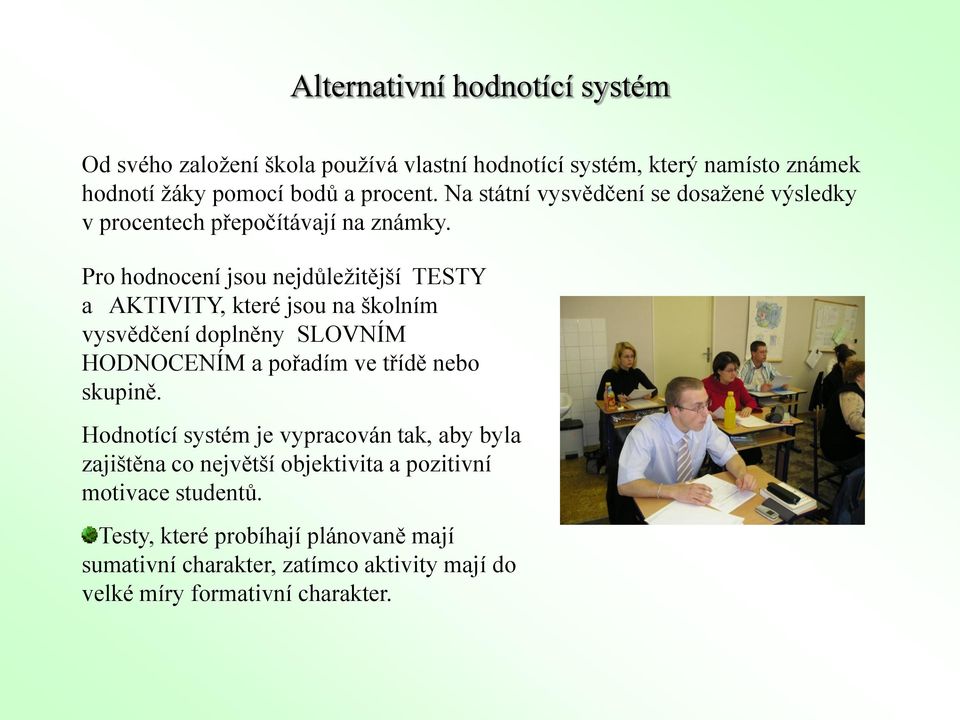 Alternativní hodnotící systém

Od svého založení škola používá vlastní hodnotící systém, který namísto známek hodnotí žáky pomocí bodů a procent. Na státní vysvědčení se dosažené výsledky v procentech přepočítávají na známky.

Pro hodnocení jsou nejdůležitější TESTY a AKTIVITY, které jsou na školním vysvědčení doplněny SLOVNÍM HODNOCENÍM a pořadím ve třídě nebo skupině.

Hodnotící systém je vypracován tak, aby byla zajištěna co největší objektivita a pozitivní motivace studentů.

Testy, které probíhají plánovaně mají sumativní charakter, zatímco aktivity mají do velké míry formativní charakter.